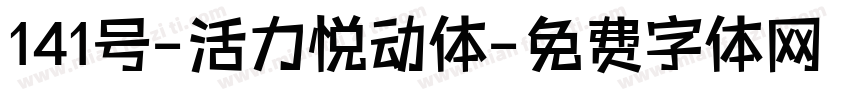 141号-活力悦动体-免费字体网